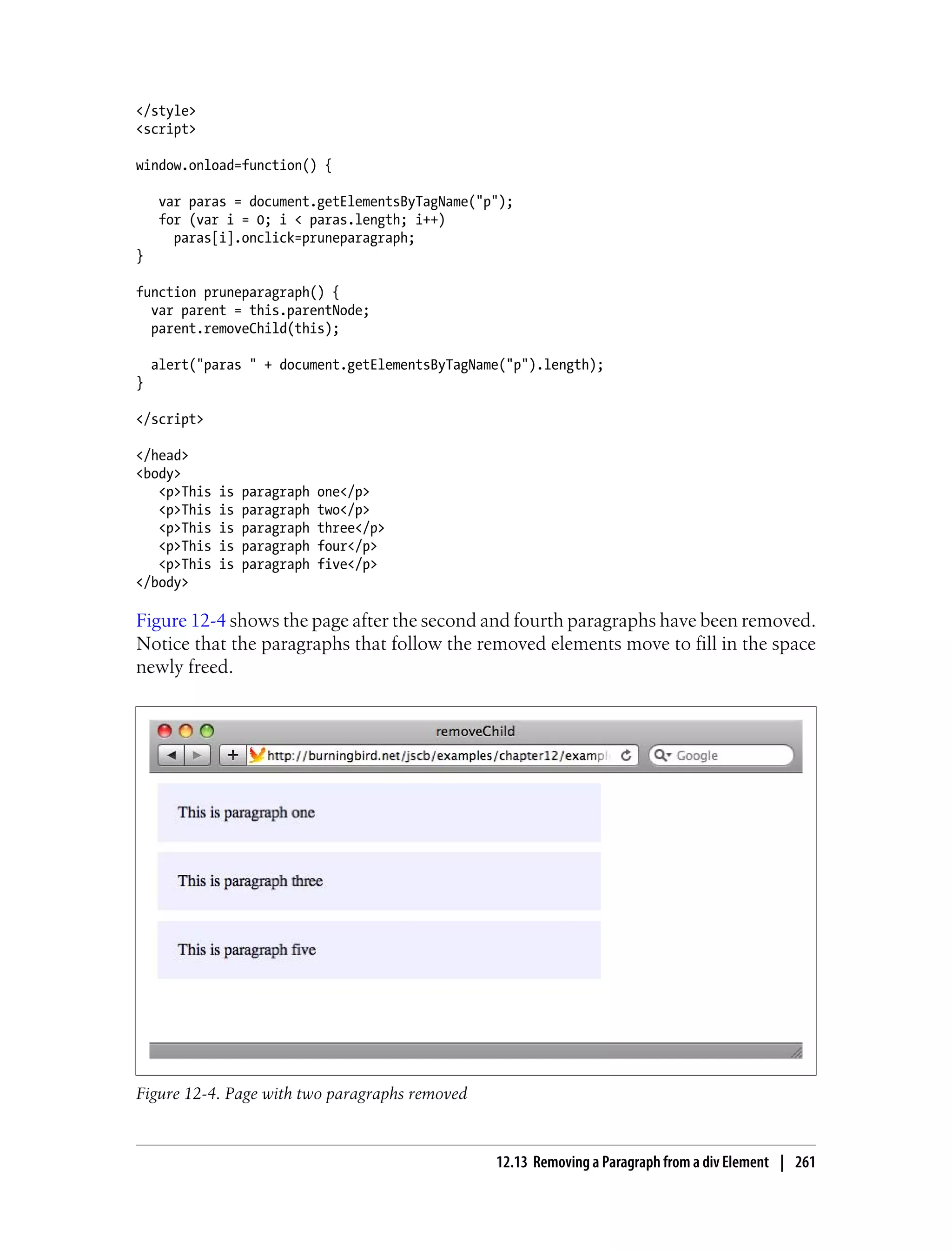 </style>
<script>

window.onload=function() {

   var paras = document.getElementsByTagName("p");
   for (var i = 0; i < paras.length; i++)
     paras[i].onclick=pruneparagraph;
}

function pruneparagraph() {
  var parent = this.parentNode;
  parent.removeChild(this);

  alert("paras " + document.getElementsByTagName("p").length);
}

</script>

</head>
<body>
   <p>This is paragraph one</p>
   <p>This is paragraph two</p>
   <p>This is paragraph three</p>
   <p>This is paragraph four</p>
   <p>This is paragraph five</p>
</body>

Figure 12-4 shows the page after the second and fourth paragraphs have been removed. Notice that the paragraphs that follow the removed elements move to fill in the space newly freed.

removeChild

http://burningbird.net/jscb/examples/chapter12/exampl

Google

This is paragraph one

This is paragraph three

This is paragraph five

Figure 12-4. Page with two paragraphs removed

12.13 Removing a Paragraph from a div Element | 261